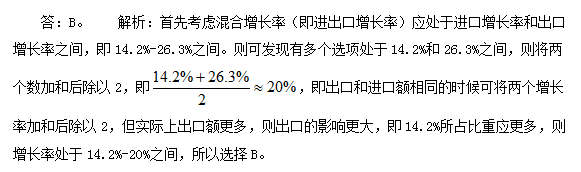 答：B。　　解析：首先考虑混合增长率（即进出口增长率）应处于进口增长率和出口增长率之间，即 14.2%-26.3%之间。则可发现有多个选项处于 14.2%和 26.3%之间，则将两个数加和后除以 2，即 $\frac{14.2\%+26.3\%}{2}\approx 20\%$，即出口和进口额相同的时候可将两个增长率加和后除以 2，但实际上出口额更多，则出口的影响更大，即 14.2%所占比重应更多，则增长率处于 14.2%-20%之间，所以选择 B。